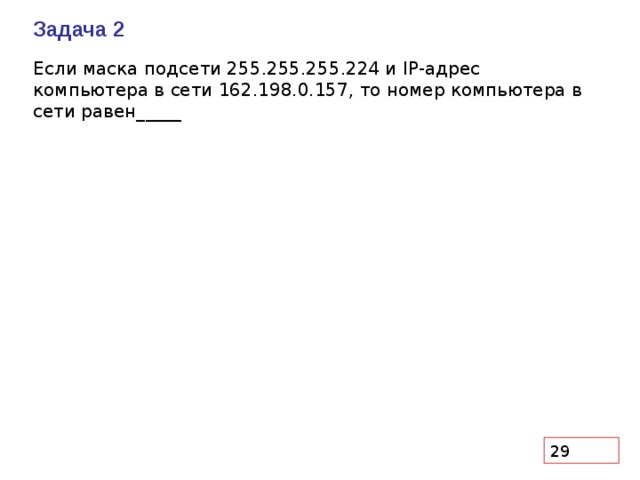 Задача 2

Если маска подсети 255.255.255.224 и IP-адрес компьютера в сети 162.198.0.157, то номер компьютера в сети равен_____

29